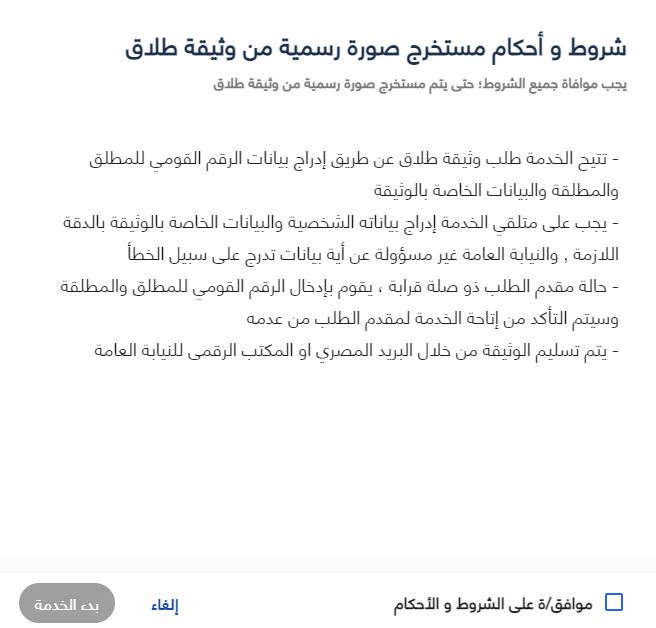 شروط و أحكام مستخرج صورة رسمية من وثيقة طلاق

يجب موافاة جميع الشروط؛ حتى يتم مستخرج صورة رسمية من وثيقة طلاق

- تتيح الخدمة طلب وثيقة طلاق عن طريق إدراج بيانات الرقم القومي للمطلق والمطلقة والبيانات الخاصة بالوثيقة
- يجب على متلقي الخدمة إدراج بياناته الشخصية والبيانات الخاصة بالوثيقة بالدقة اللازمة , والنيابة العامة غير مسؤولة عن أية بيانات تدرج على سبيل الخطأ
- حالة مقدم الطلب ذو صلة قرابة ، يقوم بإدخال الرقم القومي للمطلق والمطلقة وسيتم التأكد من إتاحة الخدمة لمقدم الطلب من عدمه
- يتم تسليم الوثيقة من خلال البريد المصري او المكتب الرقمى للنيابة العامة

موافق/ة على الشروط و الأحكام

إلغاء

بدء الخدمة